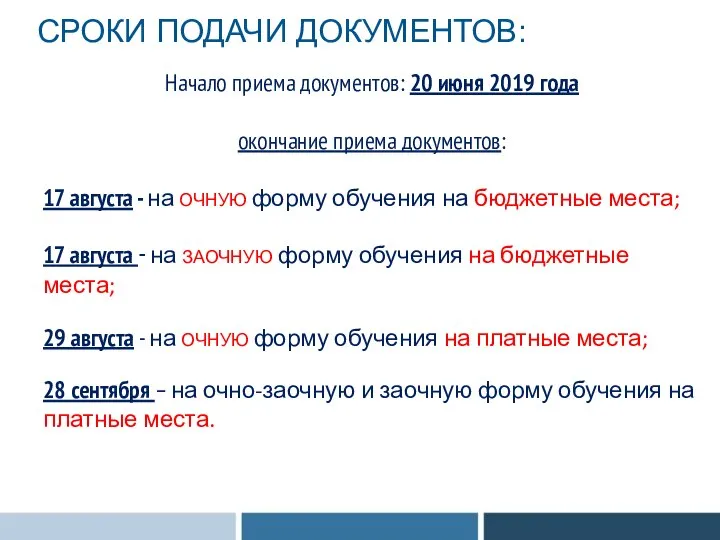 СРОКИ ПОДАЧИ ДОКУМЕНТОВ:

Начало приема документов: 20 июня 2019 года

окончание приема документов:

17 августа - на ОЧНУЮ форму обучения на бюджетные места;

17 августа - на ЗАОЧНУЮ форму обучения на бюджетные места;

29 августа - на ОЧНУЮ форму обучения на платные места;

28 сентября – на очно-заочную и заочную форму обучения на платные места.